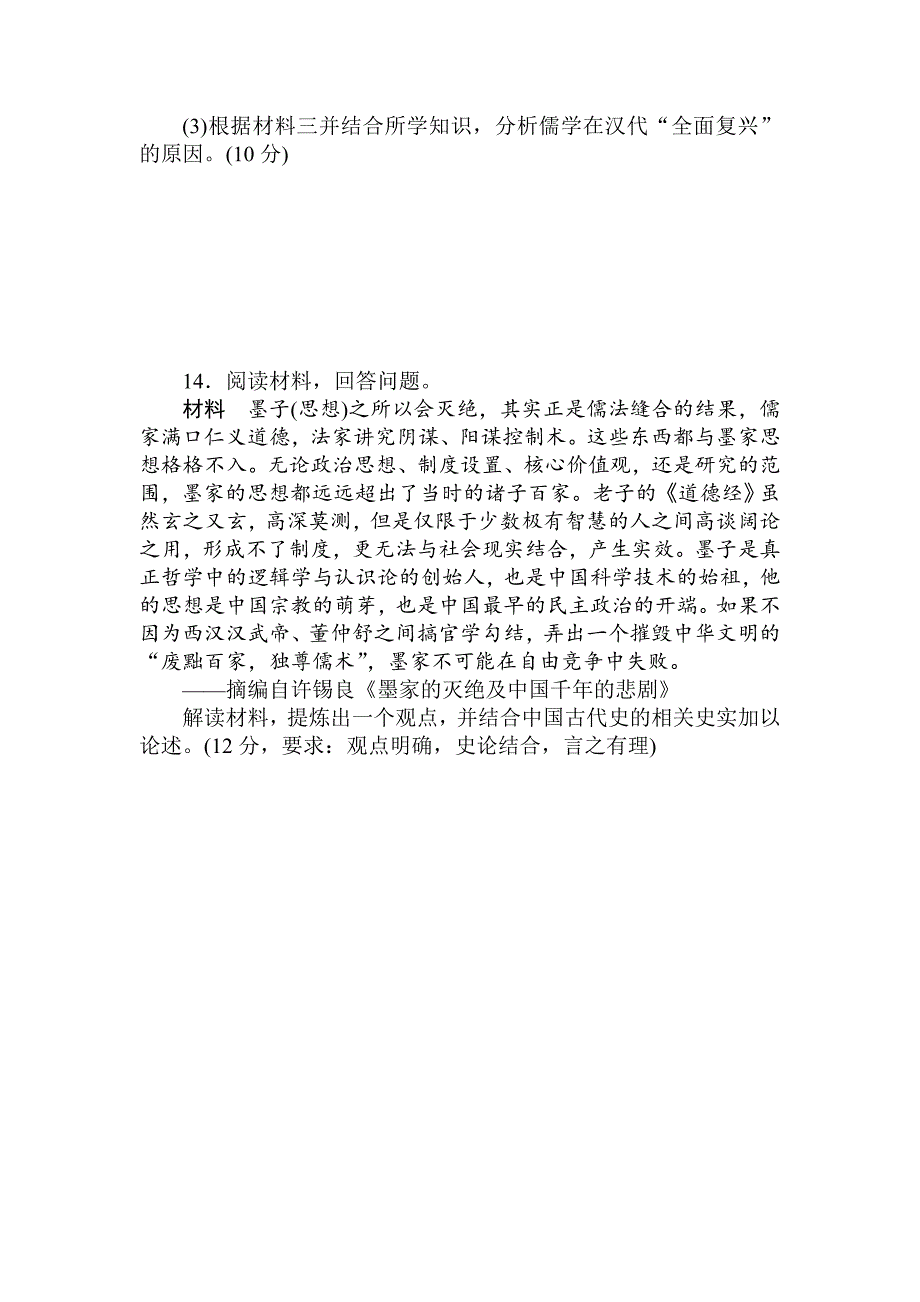 (3)根据材料三并结合所学知识，分析儒学在汉代“全面复兴”的原因。(10 分)

14．阅读材料，回答问题。

材料　墨子(思想)之所以会灭绝，其实正是儒法缝合的结果，儒家满口仁义道德，法家讲究阴谋、阳谋控制术。这些东西都与墨家思想格格不入。无论政治思想、制度设置、核心价值观，还是研究的范围，墨家的思想都远远超出了当时的诸子百家。老子的《道德经》虽然玄之又玄，高深莫测，但是仅限于少数极有智慧的人之间高谈阔论之用，形成不了制度，更无法与社会现实结合，产生实效。墨子是真正哲学中的逻辑学与认识论的创始人，也是中国科学技术的始祖，他的思想是中国宗教的萌芽，也是中国最早的民主政治的开端。如果不因为西汉汉武帝、董仲舒之间搞官学勾结，弄出一个摧毁中华文明的“废黜百家，独尊儒术”，墨家不可能在自由竞争中失败。

——摘编自许锡良《墨家的灭绝及中国千年的悲剧》

解读材料，提炼出一个观点，并结合中国古代史的相关史实加以论述。(12 分，要求：观点明确，史论结合，言之有理)